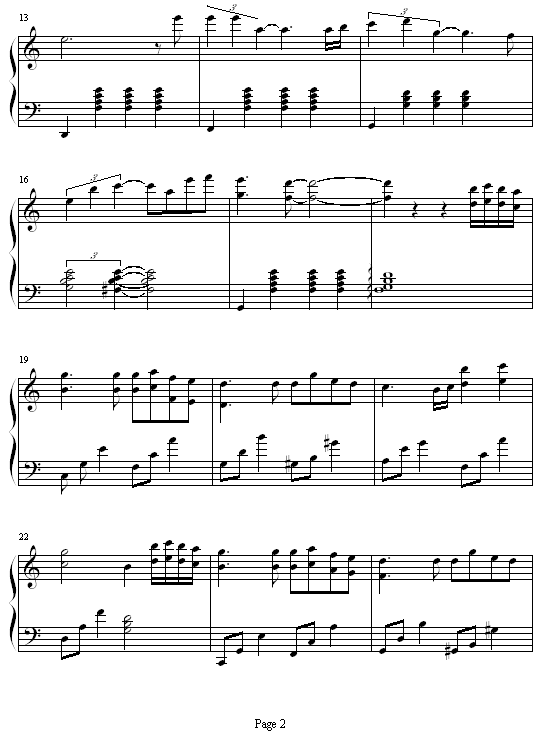 13

3

3

16

3

3

19

22

Page 2